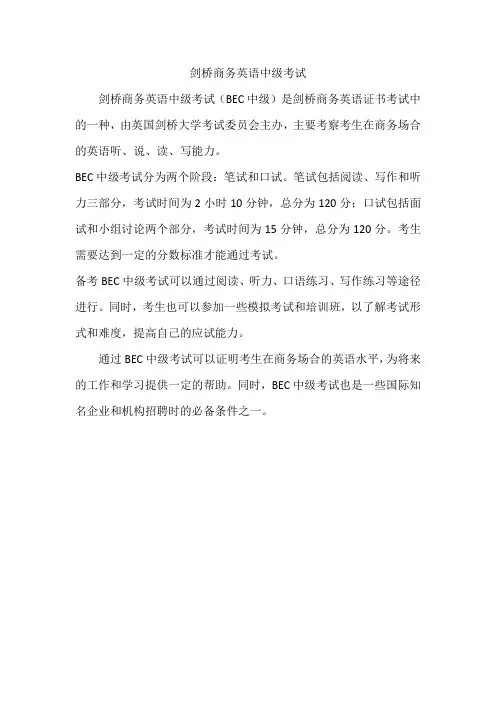 剑桥商务英语中级考试

剑桥商务英语中级考试（BEC 中级）是剑桥商务英语证书考试中的一种，由英国剑桥大学考试委员会主办，主要考察考生在商务场合的英语听、说、读、写能力。

BEC 中级考试分为两个阶段：笔试和口试。笔试包括阅读、写作和听力三部分，考试时间为 2 小时 10 分钟，总分为 120 分；口试包括面试和小组讨论两个部分，考试时间为 15 分钟，总分为 120 分。考生需要达到一定的分数标准才能通过考试。

备考 BEC 中级考试可以通过阅读、听力、口语练习、写作练习等途径进行。同时，考生也可以参加一些模拟考试和培训班，以了解考试形式和难度，提高自己的应试能力。

通过 BEC 中级考试可以证明考生在商务场合的英语水平，为将来的工作和学习提供一定的帮助。同时，BEC 中级考试也是一些国际知名企业和机构招聘时的必备条件之一。